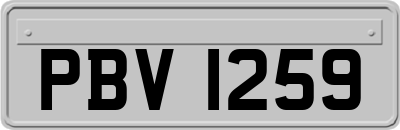 PBV 1259